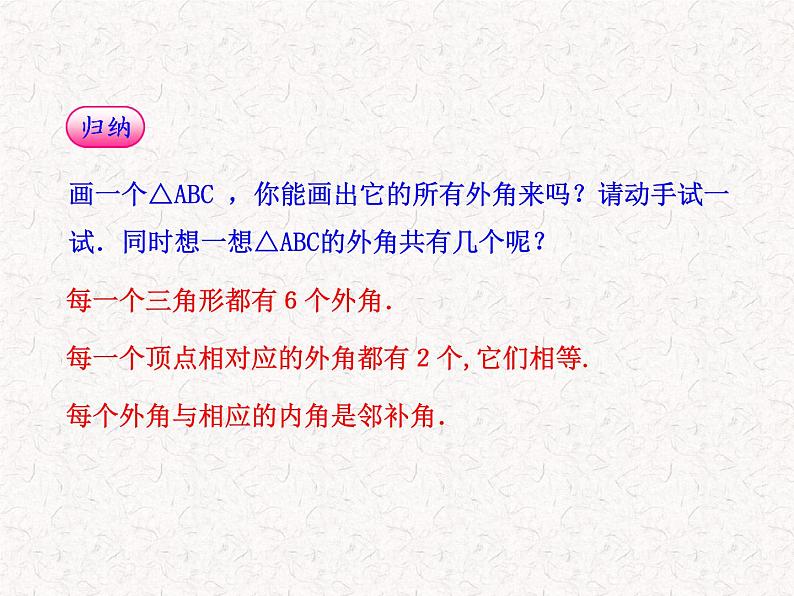 归纳

画一个△ABC ，你能画出它的所有外角来吗？请动手试一试．同时想一想△ABC的外角共有几个呢？

每一个三角形都有 6 个外角．

每一个顶点相对应的外角都有 2 个,它们相等.

每个外角与相应的内角是邻补角．